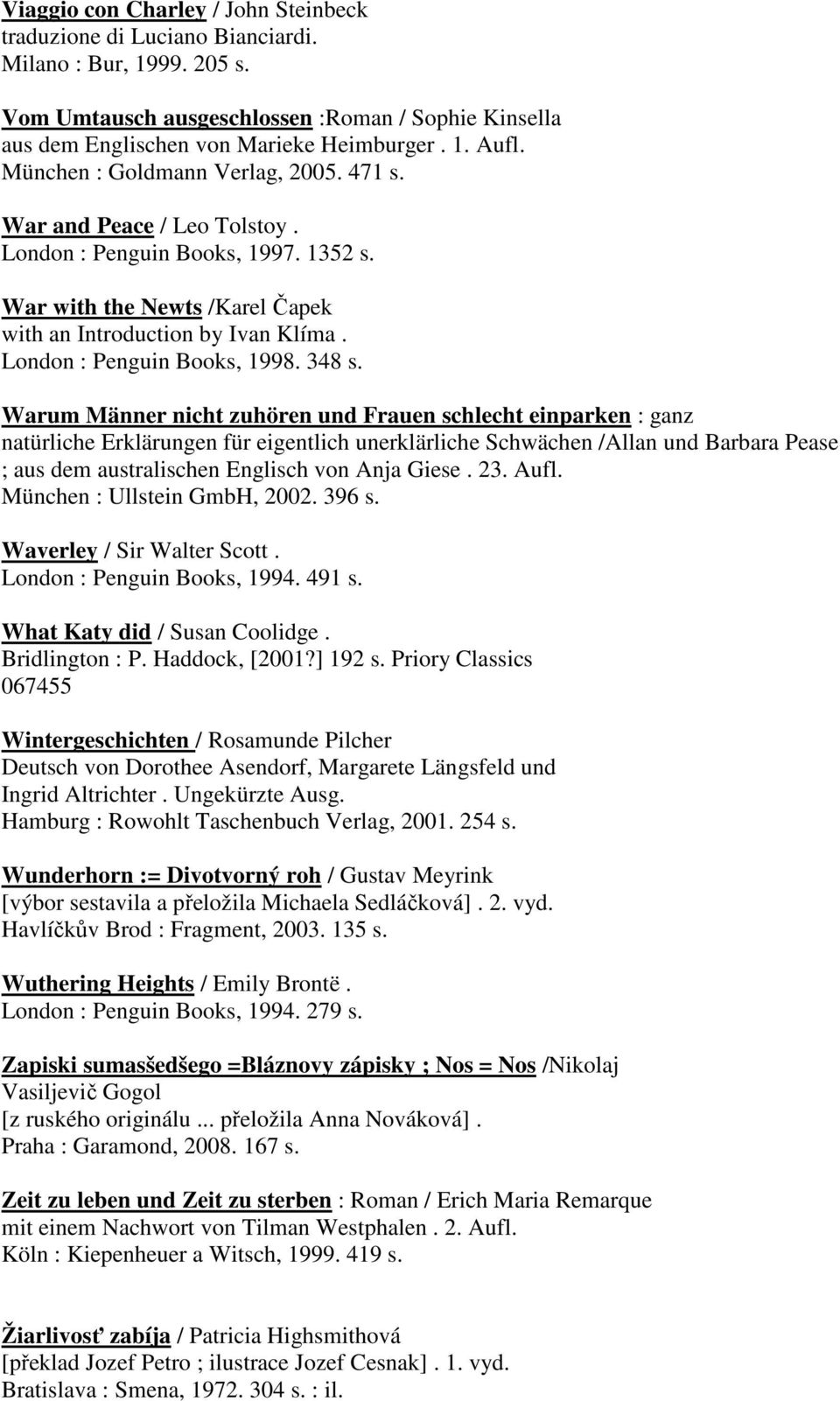 Viaggio con Charley / John Steinbeck
traduzione di Luciano Bianciardi.
Milano : Bur, 1999. 205 s.

Vom Umtausch ausgeschlossen :Roman / Sophie Kinsella
aus dem Englischen von Marieke Heimburger . 1. Aufl.
München : Goldmann Verlag, 2005. 471 s.

War and Peace / Leo Tolstoy .
London : Penguin Books, 1997. 1352 s.

War with the Newts /Karel Čapek
with an Introduction by Ivan Klíma .
London : Penguin Books, 1998. 348 s.

Warum Männer nicht zuhören und Frauen schlecht einparken : ganz natürliche Erklärungen für eigentlich unerklärliche Schwächen /Allan und Barbara Pease ; aus dem australischen Englisch von Anja Giese . 23. Aufl.
München : Ullstein GmbH, 2002. 396 s.

Waverley / Sir Walter Scott .
London : Penguin Books, 1994. 491 s.

What Katy did / Susan Coolidge .
Bridlington : P. Haddock, [2001?] 192 s. Priory Classics
067455

Wintergeschichten / Rosamunde Pilcher
Deutsch von Dorothee Asendorf, Margarete Längsfeld und Ingrid Altrichter . Ungekürzte Ausg.
Hamburg : Rowohlt Taschenbuch Verlag, 2001. 254 s.

Wunderhorn := Divotvorný roh / Gustav Meyrink
[výbor sestavila a přeložila Michaela Sedláčková] . 2. vyd.
Havlíčkův Brod : Fragment, 2003. 135 s.

Wuthering Heights / Emily Brontë .
London : Penguin Books, 1994. 279 s.

Zapiski sumasšedšego =Bláznovy zápisky ; Nos = Nos /Nikolaj Vasiljevič Gogol
[z ruského originálu ... přeložila Anna Nováková] .
Praha : Garamond, 2008. 167 s.

Zeit zu leben und Zeit zu sterben : Roman / Erich Maria Remarque
mit einem Nachwort von Tilman Westphalen . 2. Aufl.
Köln : Kiepenheuer a Witsch, 1999. 419 s.

Žiarlivosť zabíja / Patricia Highsmithová
[překlad Jozef Petro ; ilustrace Jozef Cesnak] . 1. vyd.
Bratislava : Smena, 1972. 304 s. : il.